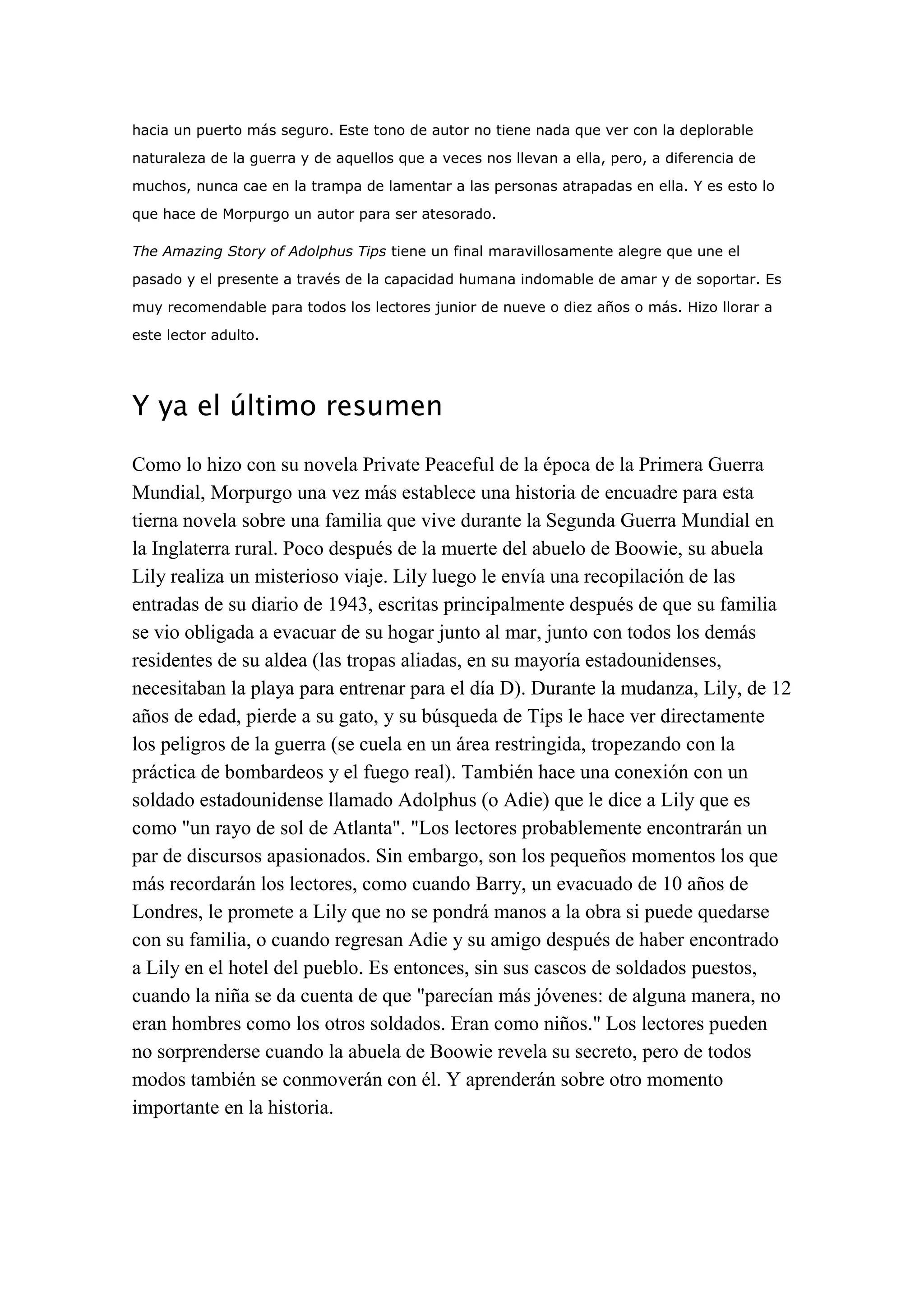 hacia un puerto más seguro. Este tono de autor no tiene nada que ver con la deplorable naturaleza de la guerra y de aquellos que a veces nos llevan a ella, pero, a diferencia de muchos, nunca cae en la trampa de lamentar a las personas atrapadas en ella. Y es esto lo que hace de Morpurgo un autor para ser atesorado.

The Amazing Story of Adolphus Tips tiene un final maravillosamente alegre que une el pasado y el presente a través de la capacidad humana indomable de amar y de soportar. Es muy recomendable para todos los lectores junior de nueve o diez años o más. Hizo llorar a este lector adulto.

Y ya el último resumen

Como lo hizo con su novela Private Peaceful de la época de la Primera Guerra Mundial, Morpurgo una vez más establece una historia de encuadre para esta tierna novela sobre una familia que vive durante la Segunda Guerra Mundial en la Inglaterra rural. Poco después de la muerte del abuelo de Boowie, su abuela Lily realiza un misterioso viaje. Lily luego le envía una recopilación de las entradas de su diario de 1943, escritas principalmente después de que su familia se vio obligada a evacuar de su hogar junto al mar, junto con todos los demás residentes de su aldea (las tropas aliadas, en su mayoría estadounidenses, necesitaban la playa para entrenar para el día D). Durante la mudanza, Lily, de 12 años de edad, pierde a su gato, y su búsqueda de Tips le hace ver directamente los peligros de la guerra (se cuela en un área restringida, tropezando con la práctica de bombardeos y el fuego real). También hace una conexión con un soldado estadounidense llamado Adolphus (o Adie) que le dice a Lily que es como "un rayo de sol de Atlanta". "Los lectores probablemente encontrarán un par de discursos apasionados. Sin embargo, son los pequeños momentos los que más recordarán los lectores, como cuando Barry, un evacuado de 10 años de Londres, le promete a Lily que no se pondrá manos a la obra si puede quedarse con su familia, o cuando regresan Adie y su amigo después de haber encontrado a Lily en el hotel del pueblo. Es entonces, sin sus cascos de soldados puestos, cuando la niña se da cuenta de que "parecían más jóvenes: de alguna manera, no eran hombres como los otros soldados. Eran como niños." Los lectores pueden no sorprenderse cuando la abuela de Boowie revela su secreto, pero de todos modos también se conmoverán con él. Y aprenderán sobre otro momento importante en la historia.